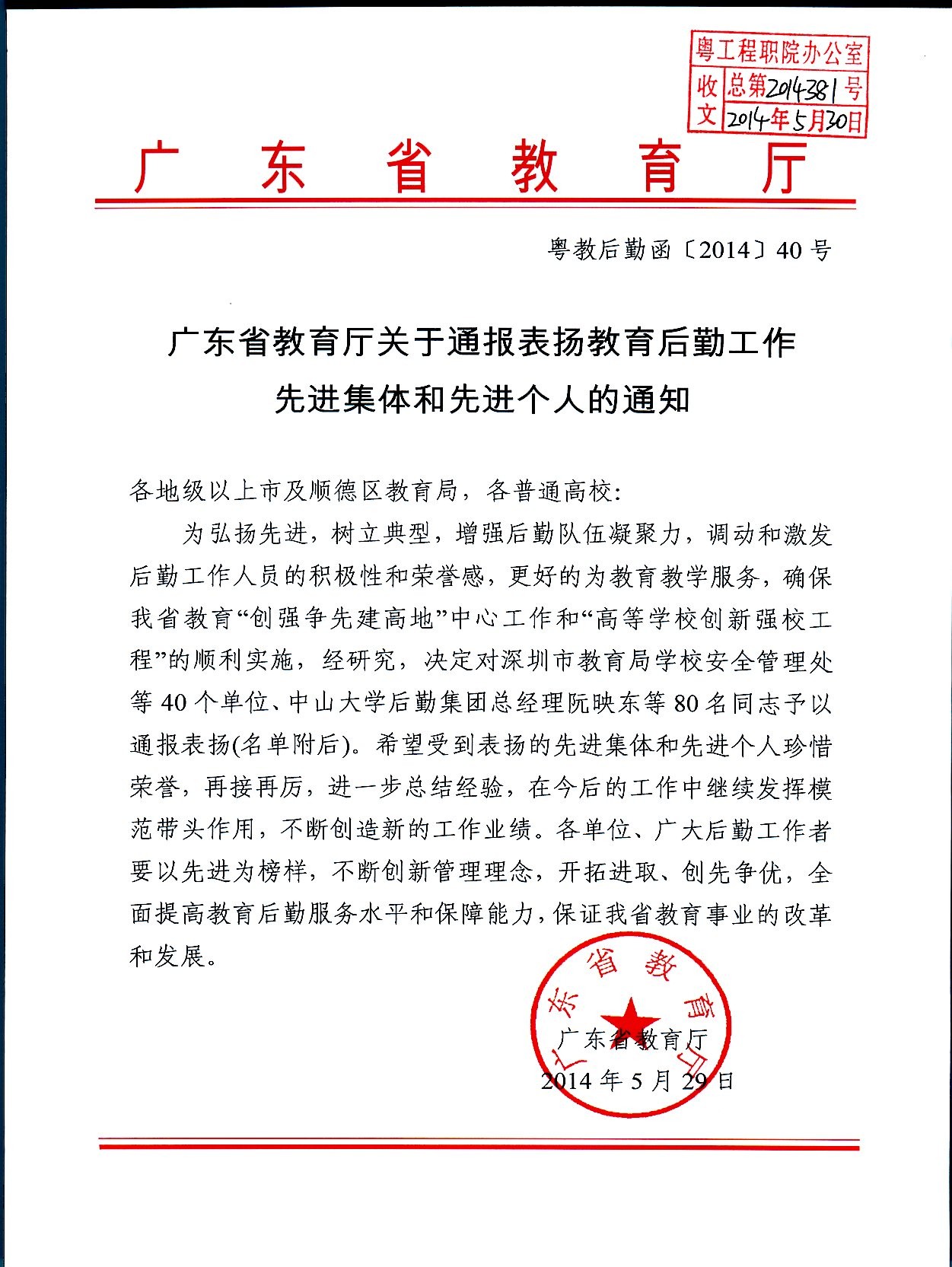 粤工程职院办公室
收文 总第2014381号
2014年5月30日

广东省教育厅

粤教后勤函〔2014〕40号

广东省教育厅关于通报表扬教育后勤工作先进集体和先进个人的通知

各地级以上市及顺德区教育局，各普通高校：

为弘扬先进，树立典型，增强后勤队伍凝聚力，调动和激发后勤工作人员的积极性和荣誉感，更好的为教育教学服务，确保我省教育“创强争先建高地”中心工作和“高等学校创新强校工程”的顺利实施，经研究，决定对深圳市教育局学校安全管理处等40个单位、中山大学后勤集团总经理阮映东等80名同志予以通报表扬(名单附后)。希望受到表扬的先进集体和先进个人珍惜荣誉，再接再厉，进一步总结经验，在今后的工作中继续发挥模范带头作用，不断创造新的工作业绩。各单位、广大后勤工作者要以先进为榜样，不断创新管理理念，开拓进取、创先争优，全面提高教育后勤服务水平和保障能力，保证我省教育事业的改革和发展。

广东省教育厅

广东省教育厅
2014年5月29日